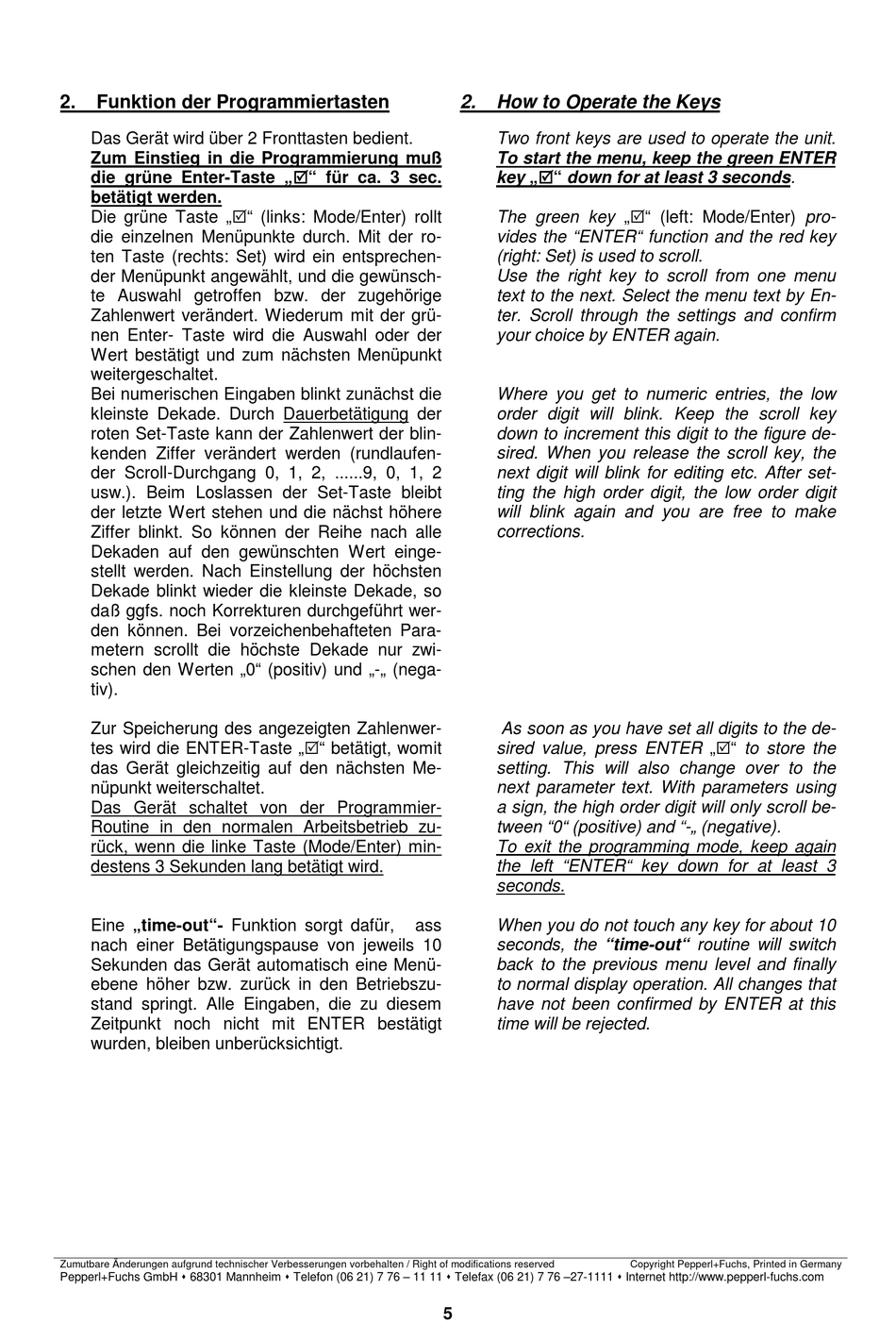 2. Funktion der Programmiertasten

Das Gerät wird über 2 Fronttasten bedient. Zum Einstieg in die Programmierung muß die grüne Enter-Taste „☑“ für ca. 3 sec. betätigt werden.
Die grüne Taste „☑“ (links: Mode/Enter) rollt die einzelnen Menüpunkte durch. Mit der roten Taste (rechts: Set) wird ein entsprechender Menüpunkt angewählt, und die gewünschte Auswahl getroffen bzw. der zugehörige Zahlenwert verändert. Wiederum mit der grünen Enter- Taste wird die Auswahl oder der Wert bestätigt und zum nächsten Menüpunkt weitergeschaltet.
Bei numerischen Eingaben blinkt zunächst die kleinste Dekade. Durch Dauerbetätigung der roten Set-Taste kann der Zahlenwert der blinkenden Ziffer verändert werden (rundlaufender Scroll-Durchgang 0, 1, 2, ......9, 0, 1, 2 usw.). Beim Loslassen der Set-Taste bleibt der letzte Wert stehen und die nächst höhere Ziffer blinkt. So können der Reihe nach alle Dekaden auf den gewünschten Wert eingestellt werden. Nach Einstellung der höchsten Dekade blinkt wieder die kleinste Dekade, so daß ggfs. noch Korrekturen durchgeführt werden können. Bei vorzeichenbehafteten Parametern scrollt die höchste Dekade nur zwischen den Werten „0“ (positiv) und „-„ (negativ).

Zur Speicherung des angezeigten Zahlenwertes wird die ENTER-Taste „☑“ betätigt, womit das Gerät gleichzeitig auf den nächsten Menüpunkt weiterschaltet.
Das Gerät schaltet von der Programmier-Routine in den normalen Arbeitsbetrieb zurück, wenn die linke Taste (Mode/Enter) mindestens 3 Sekunden lang betätigt wird.

Eine „time-out“- Funktion sorgt dafür, ass nach einer Betätigungspause von jeweils 10 Sekunden das Gerät automatisch eine Menüebene höher bzw. zurück in den Betriebszustand springt. Alle Eingaben, die zu diesem Zeitpunkt noch nicht mit ENTER bestätigt wurden, bleiben unberücksichtigt.

2. How to Operate the Keys

Two front keys are used to operate the unit. To start the menu, keep the green ENTER key „☑“ down for at least 3 seconds.

The green key „☑“ (left: Mode/Enter) provides the “ENTER“ function and the red key (right: Set) is used to scroll.
Use the right key to scroll from one menu text to the next. Select the menu text by Enter. Scroll through the settings and confirm your choice by ENTER again.

Where you get to numeric entries, the low order digit will blink. Keep the scroll key down to increment this digit to the figure desired. When you release the scroll key, the next digit will blink for editing etc. After setting the high order digit, the low order digit will blink again and you are free to make corrections.

As soon as you have set all digits to the desired value, press ENTER „☑“ to store the setting. This will also change over to the next parameter text. With parameters using a sign, the high order digit will only scroll between “0“ (positive) and “-„ (negative).
To exit the programming mode, keep again the left “ENTER“ key down for at least 3 seconds.

When you do not touch any key for about 10 seconds, the “time-out“ routine will switch back to the previous menu level and finally to normal display operation. All changes that have not been confirmed by ENTER at this time will be rejected.

Zumutbare Änderungen aufgrund technischer Verbesserungen vorbehalten / Right of modifications reserved Copyright Pepperl+Fuchs, Printed in Germany
Pepperl+Fuchs GmbH • 68301 Mannheim • Telefon (06 21) 7 76 – 11 11 • Telefax (06 21) 7 76 –27-1111 • Internet http://www.pepperl-fuchs.com

5